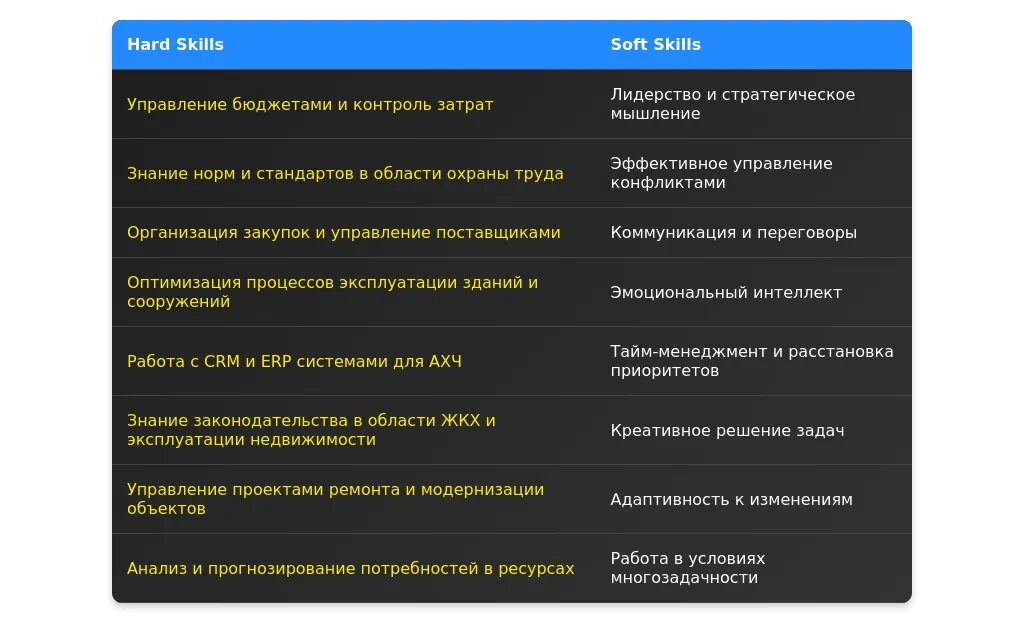 | Hard Skills | Soft Skills |
|---|---|
| Управление бюджетами и контроль затрат | Лидерство и стратегическое мышление |
| Знание норм и стандартов в области охраны труда | Эффективное управление конфликтами |
| Организация закупок и управление поставщиками | Коммуникация и переговоры |
| Оптимизация процессов эксплуатации зданий и сооружений | Эмоциональный интеллект |
| Работа с CRM и ERP системами для АХЧ | Тайм-менеджмент и расстановка приоритетов |
| Знание законодательства в области ЖКХ и эксплуатации недвижимости | Креативное решение задач |
| Управление проектами ремонта и модернизации объектов | Адаптивность к изменениям |
| Анализ и прогнозирование потребностей в ресурсах | Работа в условиях многозадачности |